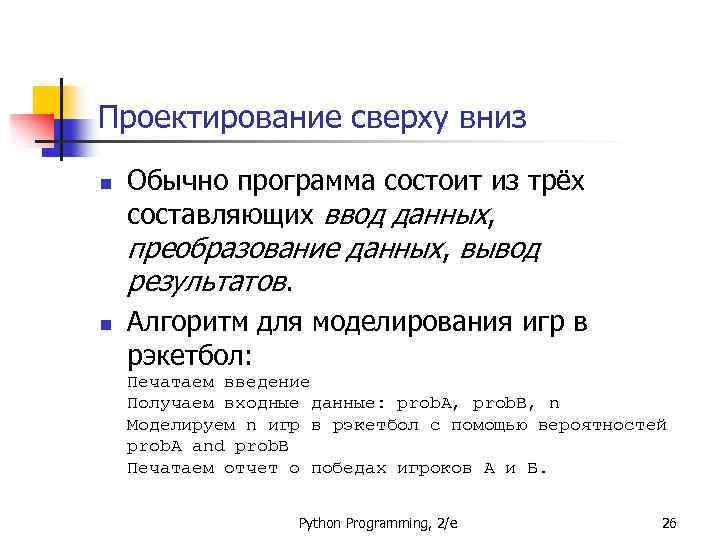 Проектирование сверху вниз

• Обычно программа состоит из трёх составляющих ввод данных, преобразование данных, вывод результатов.

• Алгоритм для моделирования игр в рэкетбол:
Печатаем введение
Получаем входные данные: probA, probB, n
Моделируем n игр в рэкетбол с помощью вероятностей probA and probB
Печатаем отчет о победах игроков А и Б.

Python Programming, 2/e
26